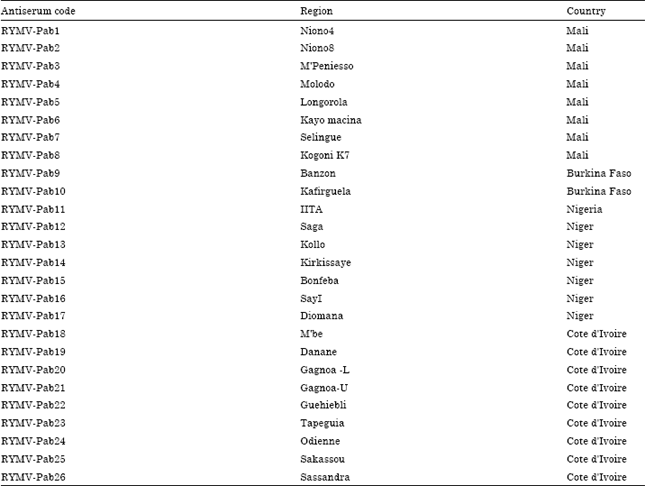 | Antiserum code | Region | Country |
|---|---|---|
| RYMV-Pab1 | Niono4 | Mali |
| RYMV-Pab2 | Niono8 | Mali |
| RYMV-Pab3 | M'Peniesso | Mali |
| RYMV-Pab4 | Molodo | Mali |
| RYMV-Pab5 | Longorola | Mali |
| RYMV-Pab6 | Kayo macina | Mali |
| RYMV-Pab7 | Selingue | Mali |
| RYMV-Pab8 | Kogoni K7 | Mali |
| RYMV-Pab9 | Banzon | Burkina Faso |
| RYMV-Pab10 | Kafirguela | Burkina Faso |
| RYMV-Pab11 | IITA | Nigeria |
| RYMV-Pab12 | Saga | Niger |
| RYMV-Pab13 | Kollo | Niger |
| RYMV-Pab14 | Kirkissaye | Niger |
| RYMV-Pab15 | Bonfeba | Niger |
| RYMV-Pab16 | SayI | Niger |
| RYMV-Pab17 | Diomana | Niger |
| RYMV-Pab18 | M'be | Cote d'Ivoire |
| RYMV-Pab19 | Danane | Cote d'Ivoire |
| RYMV-Pab20 | Gagnoa -L | Cote d'Ivoire |
| RYMV-Pab21 | Gagnoa-U | Cote d'Ivoire |
| RYMV-Pab22 | Guehiebli | Cote d'Ivoire |
| RYMV-Pab23 | Tapeguia | Cote d'Ivoire |
| RYMV-Pab24 | Odienne | Cote d'Ivoire |
| RYMV-Pab25 | Sakassou | Cote d'Ivoire |
| RYMV-Pab26 | Sassandra | Cote d'Ivoire |